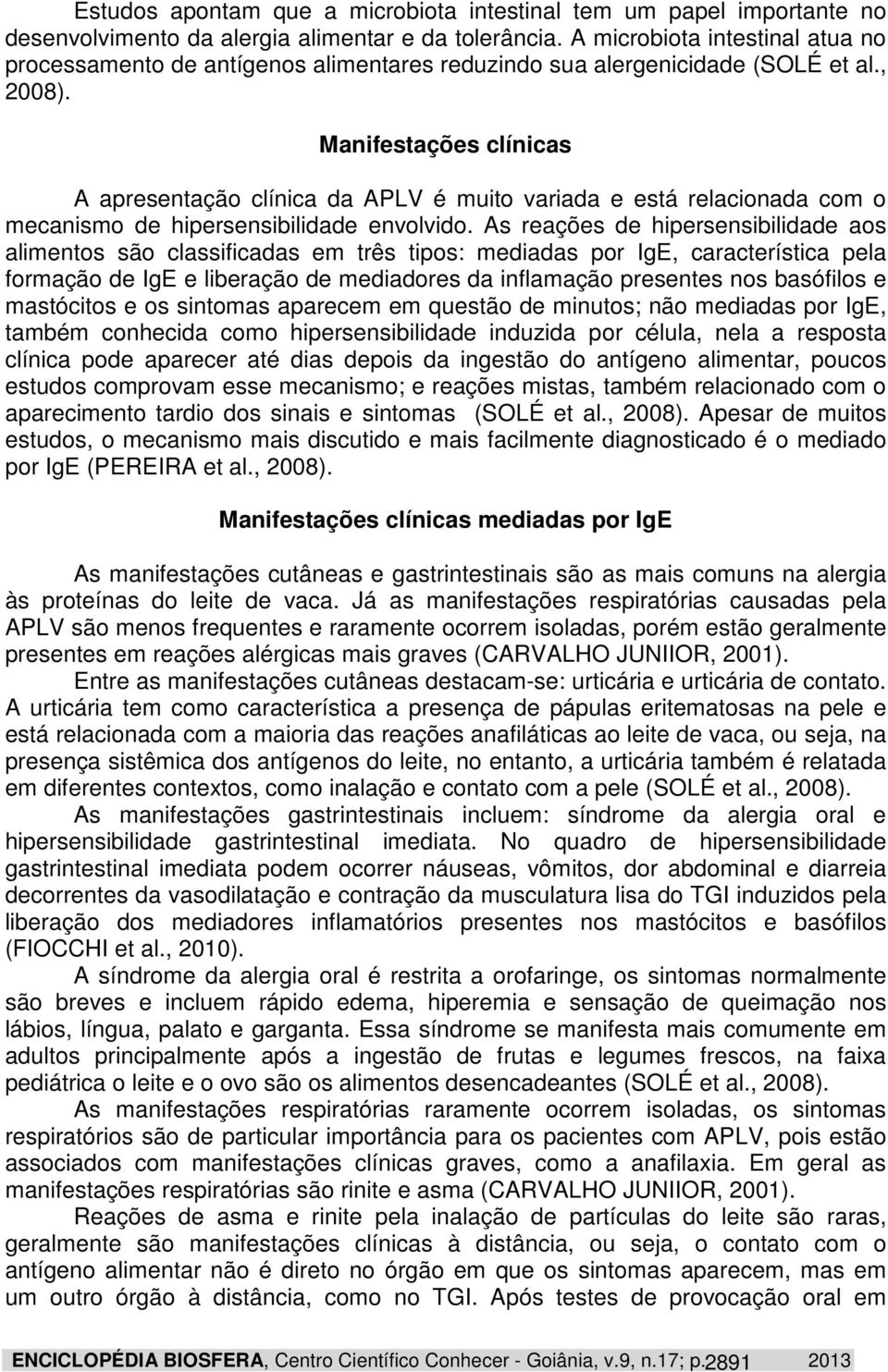 Estudos apontam que a microbiota intestinal tem um papel importante no desenvolvimento da alergia alimentar e da tolerância. A microbiota intestinal atua no processamento de antígenos alimentares reduzindo sua alergenicidade (SOLÉ et al., 2008).

Manifestações clínicas

A apresentação clínica da APLV é muito variada e está relacionada com o mecanismo de hipersensibilidade envolvido. As reações de hipersensibilidade aos alimentos são classificadas em três tipos: mediadas por IgE, característica pela formação de IgE e liberação de mediadores da inflamação presentes nos basófilos e mastócitos e os sintomas aparecem em questão de minutos; não mediadas por IgE, também conhecida como hipersensibilidade induzida por célula, nela a resposta clínica pode aparecer até dias depois da ingestão do antígeno alimentar, poucos estudos comprovam esse mecanismo; e reações mistas, também relacionado com o aparecimento tardio dos sinais e sintomas (SOLÉ et al., 2008). Apesar de muitos estudos, o mecanismo mais discutido e mais facilmente diagnosticado é o mediado por IgE (PEREIRA et al., 2008).

Manifestações clínicas mediadas por IgE

As manifestações cutâneas e gastrintestinais são as mais comuns na alergia às proteínas do leite de vaca. Já as manifestações respiratórias causadas pela APLV são menos frequentes e raramente ocorrem isoladas, porém estão geralmente presentes em reações alérgicas mais graves (CARVALHO JUNIIOR, 2001).

Entre as manifestações cutâneas destacam-se: urticária e urticária de contato. A urticária tem como característica a presença de pápulas eritematosas na pele e está relacionada com a maioria das reações anafiláticas ao leite de vaca, ou seja, na presença sistêmica dos antígenos do leite, no entanto, a urticária também é relatada em diferentes contextos, como inalação e contato com a pele (SOLÉ et al., 2008).

As manifestações gastrintestinais incluem: síndrome da alergia oral e hipersensibilidade gastrintestinal imediata. No quadro de hipersensibilidade gastrintestinal imediata podem ocorrer náuseas, vômitos, dor abdominal e diarreia decorrentes da vasodilatação e contração da musculatura lisa do TGI induzidos pela liberação dos mediadores inflamatórios presentes nos mastócitos e basófilos (FIOCCHI et al., 2010).

A síndrome da alergia oral é restrita a orofaringe, os sintomas normalmente são breves e incluem rápido edema, hiperemia e sensação de queimação nos lábios, língua, palato e garganta. Essa síndrome se manifesta mais comumente em adultos principalmente após a ingestão de frutas e legumes frescos, na faixa pediátrica o leite e o ovo são os alimentos desencadeantes (SOLÉ et al., 2008).

As manifestações respiratórias raramente ocorrem isoladas, os sintomas respiratórios são de particular importância para os pacientes com APLV, pois estão associados com manifestações clínicas graves, como a anafilaxia. Em geral as manifestações respiratórias são rinite e asma (CARVALHO JUNIIOR, 2001).

Reações de asma e rinite pela inalação de partículas do leite são raras, geralmente são manifestações clínicas à distância, ou seja, o contato com o antígeno alimentar não é direto no órgão em que os sintomas aparecem, mas em um outro órgão à distância, como no TGI. Após testes de provocação oral em

ENCICLOPÉDIA BIOSFERA, Centro Científico Conhecer - Goiânia, v.9, n.17; p.2891 2013